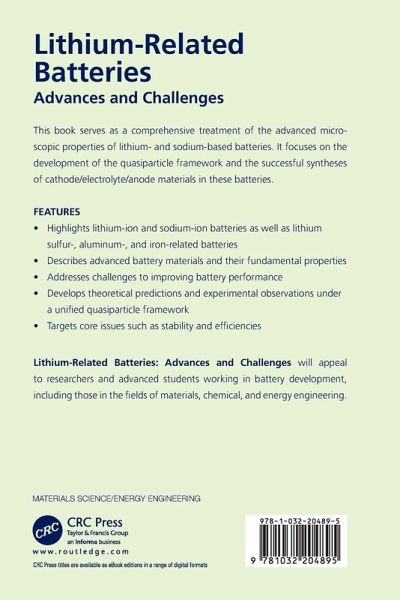 Lithium-Related Batteries
Advances and Challenges

This book serves as a comprehensive treatment of the advanced microscopic properties of lithium- and sodium-based batteries. It focuses on the development of the quasiparticle framework and the successful syntheses of cathode/electrolyte/anode materials in these batteries.

FEATURES

• Highlights lithium-ion and sodium-ion batteries as well as lithium sulfur-, aluminum-, and iron-related batteries
• Describes advanced battery materials and their fundamental properties
• Addresses challenges to improving battery performance
• Develops theoretical predictions and experimental observations under a unified quasiparticle framework
• Targets core issues such as stability and efficiencies

Lithium-Related Batteries: Advances and Challenges will appeal to researchers and advanced students working in battery development, including those in the fields of materials, chemical, and energy engineering.

MATERIALS SCIENCE/ENERGY ENGINEERING

CRC
CRC Press
Taylor & Francis Group
an informa business
www.routledge.com
CRC Press titles are available as eBook editions in a range of digital formats

978-1-032-20489-5
9 781032 204895